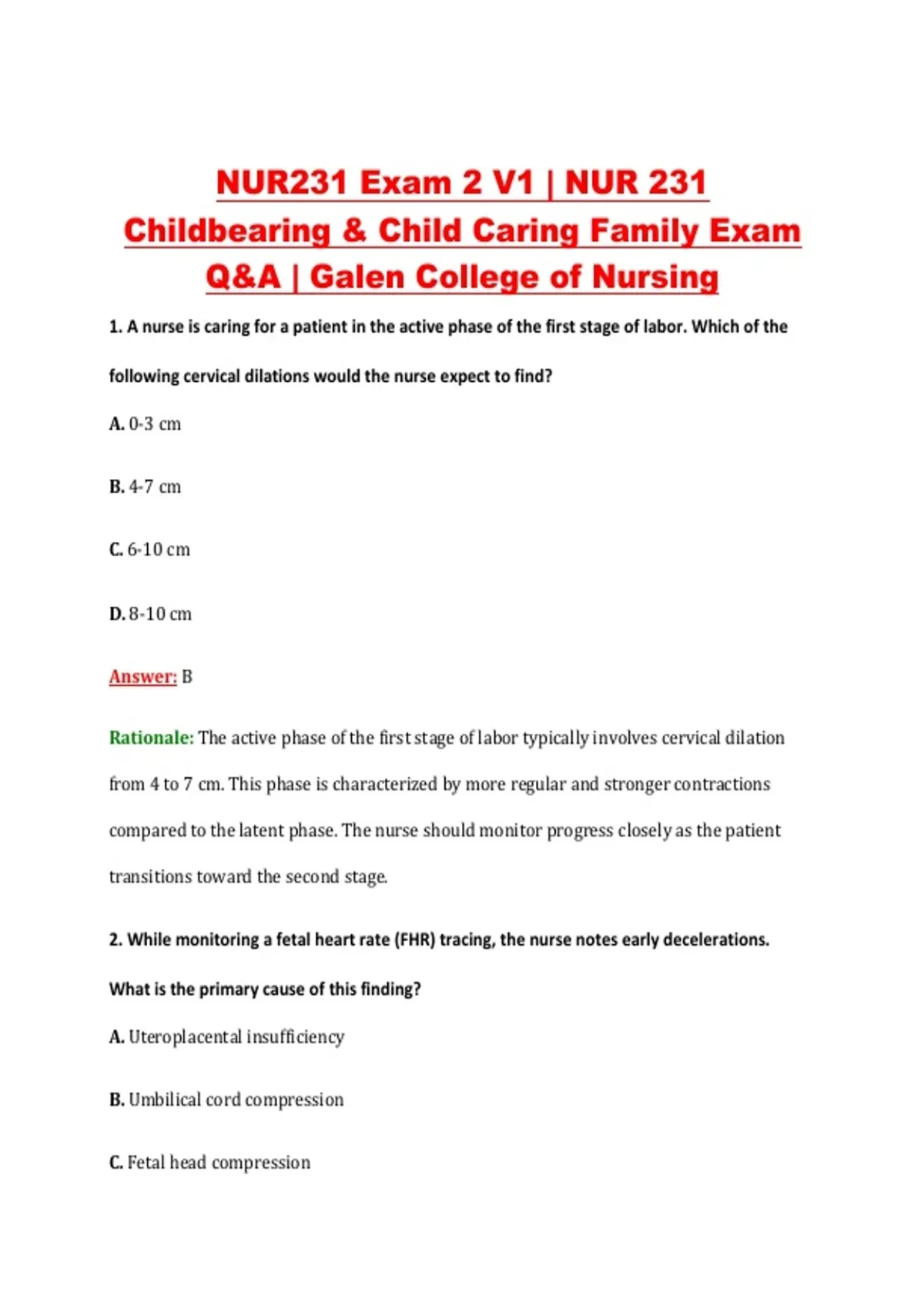 NUR231 Exam 2 V1 | NUR 231 Childbearing & Child Caring Family Exam Q&A | Galen College of Nursing

1. A nurse is caring for a patient in the active phase of the first stage of labor. Which of the following cervical dilations would the nurse expect to find?

A. 0-3 cm

B. 4-7 cm

C. 6-10 cm

D. 8-10 cm

Answer: B

Rationale: The active phase of the first stage of labor typically involves cervical dilation from 4 to 7 cm. This phase is characterized by more regular and stronger contractions compared to the latent phase. The nurse should monitor progress closely as the patient transitions toward the second stage.

2. While monitoring a fetal heart rate (FHR) tracing, the nurse notes early decelerations. What is the primary cause of this finding?

A. Uteroplacental insufficiency

B. Umbilical cord compression

C. Fetal head compression